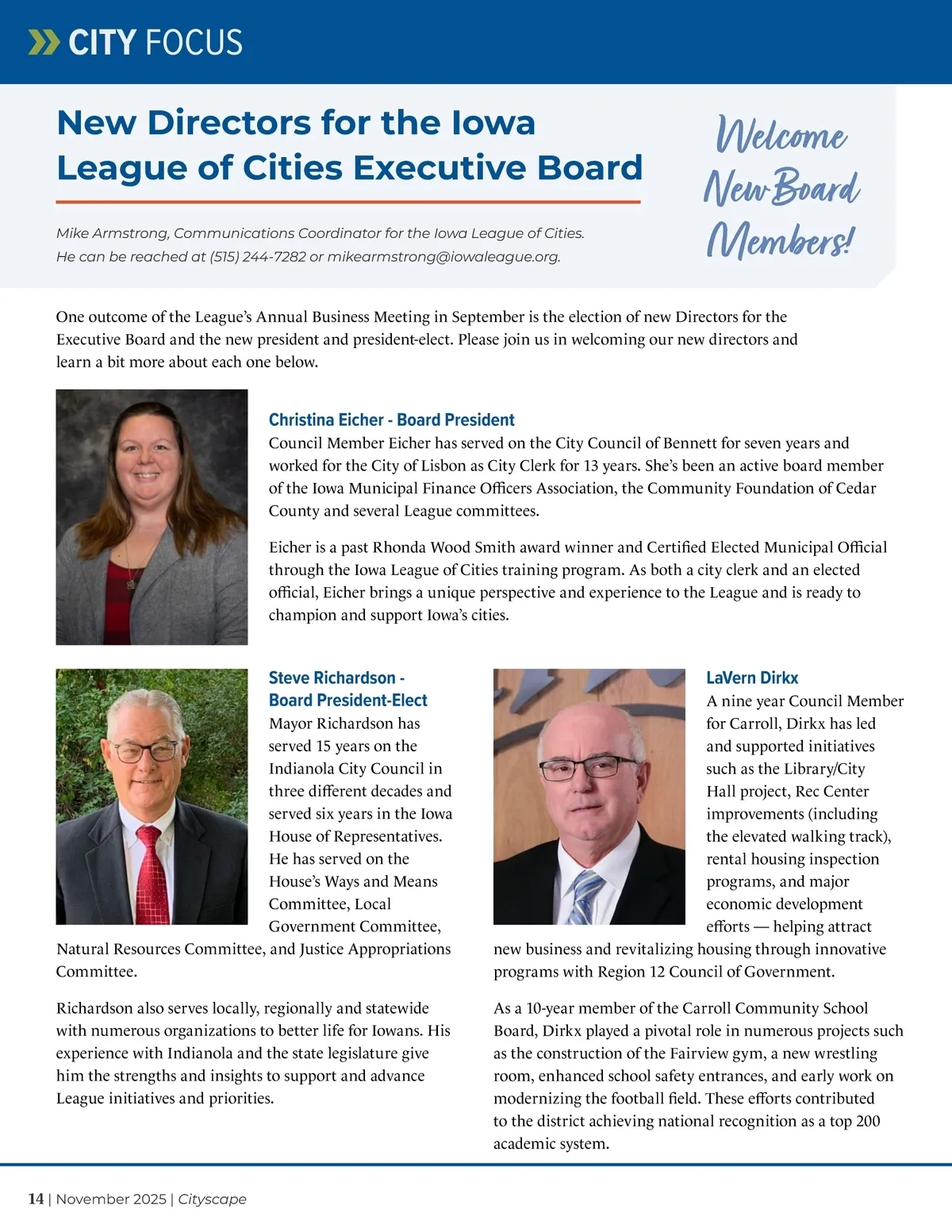 CITY FOCUS

New Directors for the Iowa League of Cities Executive Board

Mike Armstrong, Communications Coordinator for the Iowa League of Cities. He can be reached at (515) 244-7282 or mikearmstrong@iowaleague.org.

Welcome New Board Members!

One outcome of the League's Annual Business Meeting in September is the election of new Directors for the Executive Board and the new president and president-elect. Please join us in welcoming our new directors and learn a bit more about each one below.

Christina Eicher - Board President
Council Member Eicher has served on the City Council of Bennett for seven years and worked for the City of Lisbon as City Clerk for 13 years. She's been an active board member of the Iowa Municipal Finance Officers Association, the Community Foundation of Cedar County and several League committees.

Eicher is a past Rhonda Wood Smith award winner and Certified Elected Municipal Official through the Iowa League of Cities training program. As both a city clerk and an elected official, Eicher brings a unique perspective and experience to the League and is ready to champion and support Iowa's cities.

Steve Richardson - Board President-Elect
Mayor Richardson has served 15 years on the Indianola City Council in three different decades and served six years in the Iowa House of Representatives. He has served on the House's Ways and Means Committee, Local Government Committee, Natural Resources Committee, and Justice Appropriations Committee.

Richardson also serves locally, regionally and statewide with numerous organizations to better life for Iowans. His experience with Indianola and the state legislature give him the strengths and insights to support and advance League initiatives and priorities.

LaVern Dirkx
A nine year Council Member for Carroll, Dirkx has led and supported initiatives such as the Library/City Hall project, Rec Center improvements (including the elevated walking track), rental housing inspection programs, and major economic development efforts — helping attract new business and revitalizing housing through innovative programs with Region 12 Council of Government.

As a 10-year member of the Carroll Community School Board, Dirkx played a pivotal role in numerous projects such as the construction of the Fairview gym, a new wrestling room, enhanced school safety entrances, and early work on modernizing the football field. These efforts contributed to the district achieving national recognition as a top 200 academic system.

14 | November 2025 | Cityscape